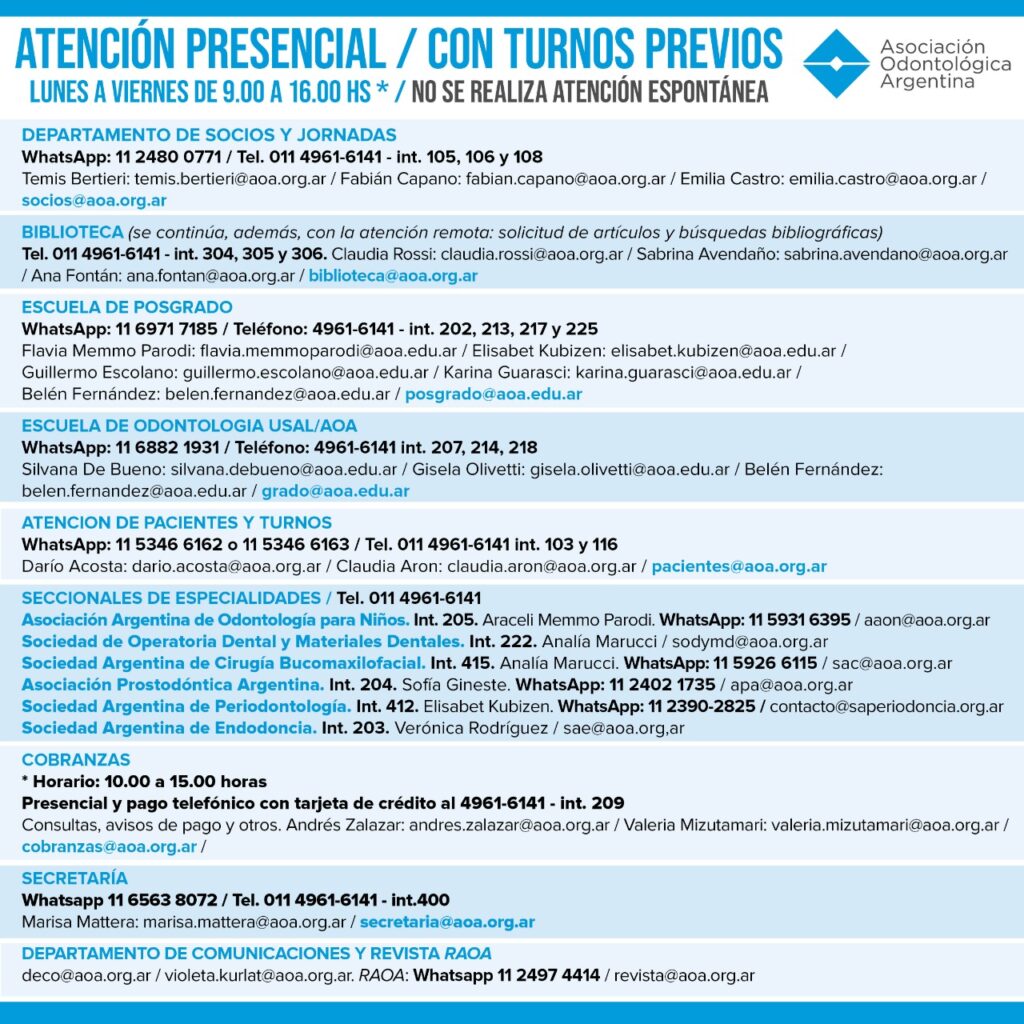 ATENCIÓN PRESENCIAL / CON TURNOS PREVIOS
LUNES A VIERNES DE 9.00 A 16.00 HS * / NO SE REALIZA ATENCIÓN ESPONTÁNEA

Asociación Odontológica Argentina

DEPARTAMENTO DE SOCIOS Y JORNADAS
WhatsApp: 11 2480 0771 / Tel. 011 4961-6141 - int. 105, 106 y 108
Temis Bertieri: temis.bertieri@aoa.org.ar / Fabián Capano: fabian.capano@aoa.org.ar / Emilia Castro: emilia.castro@aoa.org.ar / socios@aoa.org.ar

BIBLIOTECA (se continúa, además, con la atención remota: solicitud de artículos y búsquedas bibliográficas)
Tel. 011 4961-6141 - int. 304, 305 y 306. Claudia Rossi: claudia.rossi@aoa.org.ar / Sabrina Avendaño: sabrina.avendano@aoa.org.ar / Ana Fontán: ana.fontan@aoa.org.ar / biblioteca@aoa.org.ar

ESCUELA DE POSGRADO
WhatsApp: 11 6971 7185 / Teléfono: 4961-6141 - int. 202, 213, 217 y 225
Flavia Memmo Parodi: flavia.memmoparodi@aoa.edu.ar / Elisabet Kubizen: elisabet.kubizen@aoa.edu.ar / Guillermo Escolano: guillermo.escolano@aoa.edu.ar / Karina Guarasci: karina.guarasci@aoa.edu.ar / Belén Fernández: belen.fernandez@aoa.edu.ar / posgrado@aoa.edu.ar

ESCUELA DE ODONTOLOGIA USAL/AOA
WhatsApp: 11 6882 1931 / Teléfono: 4961-6141 int. 207, 214, 218
Silvana De Bueno: silvana.debueno@aoa.edu.ar / Gisela Olivetti: gisela.olivetti@aoa.edu.ar / Belén Fernández: belen.fernandez@aoa.edu.ar / grado@aoa.edu.ar

ATENCION DE PACIENTES Y TURNOS
WhatsApp: 11 5346 6162 o 11 5346 6163 / Tel. 011 4961-6141 int. 103 y 116
Darío Acosta: dario.acosta@aoa.org.ar / Claudia Aron: claudia.aron@aoa.org.ar / pacientes@aoa.org.ar

SECCIONALES DE ESPECIALIDADES / Tel. 011 4961-6141
Asociación Argentina de Odontología para Niños. Int. 205. Araceli Memmo Parodi. WhatsApp: 11 5931 6395 / aaon@aoa.org.ar
Sociedad de Operatoria Dental y Materiales Dentales. Int. 222. Analía Marucci / sodymd@aoa.org.ar
Sociedad Argentina de Cirugía Bucomaxilofacial. Int. 415. Analía Marucci. WhatsApp: 11 5926 6115 / sac@aoa.org.ar
Asociación Prostodóntica Argentina. Int. 204. Sofía Gineste. WhatsApp: 11 2402 1735 / apa@aoa.org.ar
Sociedad Argentina de Periodontología. Int. 412. Elisabet Kubizen. WhatsApp: 11 2390-2825 / contacto@saperiodoncia.org.ar
Sociedad Argentina de Endodoncia. Int. 203. Verónica Rodríguez / sae@aoa.org,ar

COBRANZAS
* Horario: 10.00 a 15.00 horas
Presencial y pago telefónico con tarjeta de crédito al 4961-6141 - int. 209
Consultas, avisos de pago y otros. Andrés Zalazar: andres.zalazar@aoa.org.ar / Valeria Mizutamari: valeria.mizutamari@aoa.org.ar / cobranzas@aoa.org.ar /

SECRETARÍA
Whatsapp 11 6563 8072 / Tel. 011 4961-6141 - int.400
Marisa Mattera: marisa.mattera@aoa.org.ar / secretaria@aoa.org.ar

DEPARTAMENTO DE COMUNICACIONES Y REVISTA RAOA
deco@aoa.org.ar / violeta.kurlat@aoa.org.ar. RAOA: Whatsapp 11 2497 4414 / revista@aoa.org.ar